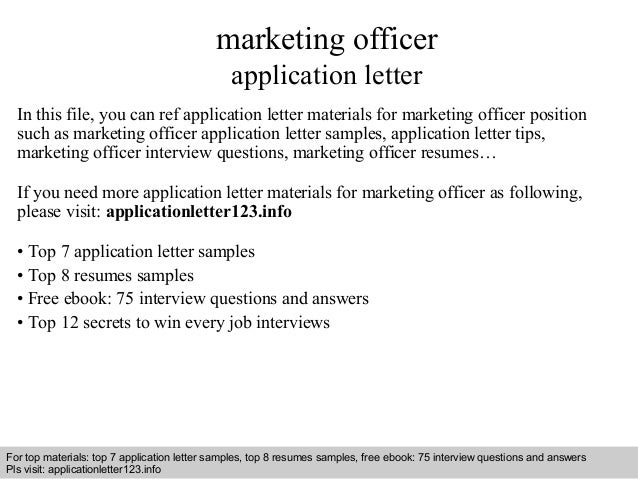 marketing officer
application letter

In this file, you can ref application letter materials for marketing officer position such as marketing officer application letter samples, application letter tips, marketing officer interview questions, marketing officer resumes…

If you need more application letter materials for marketing officer as following, please visit: applicationletter123.info

• Top 7 application letter samples
• Top 8 resumes samples
• Free ebook: 75 interview questions and answers
• Top 12 secrets to win every job interviews

For top materials: top 7 application letter samples, top 8 resumes samples, free ebook: 75 interview questions and answers
Pls visit: applicationletter123.info